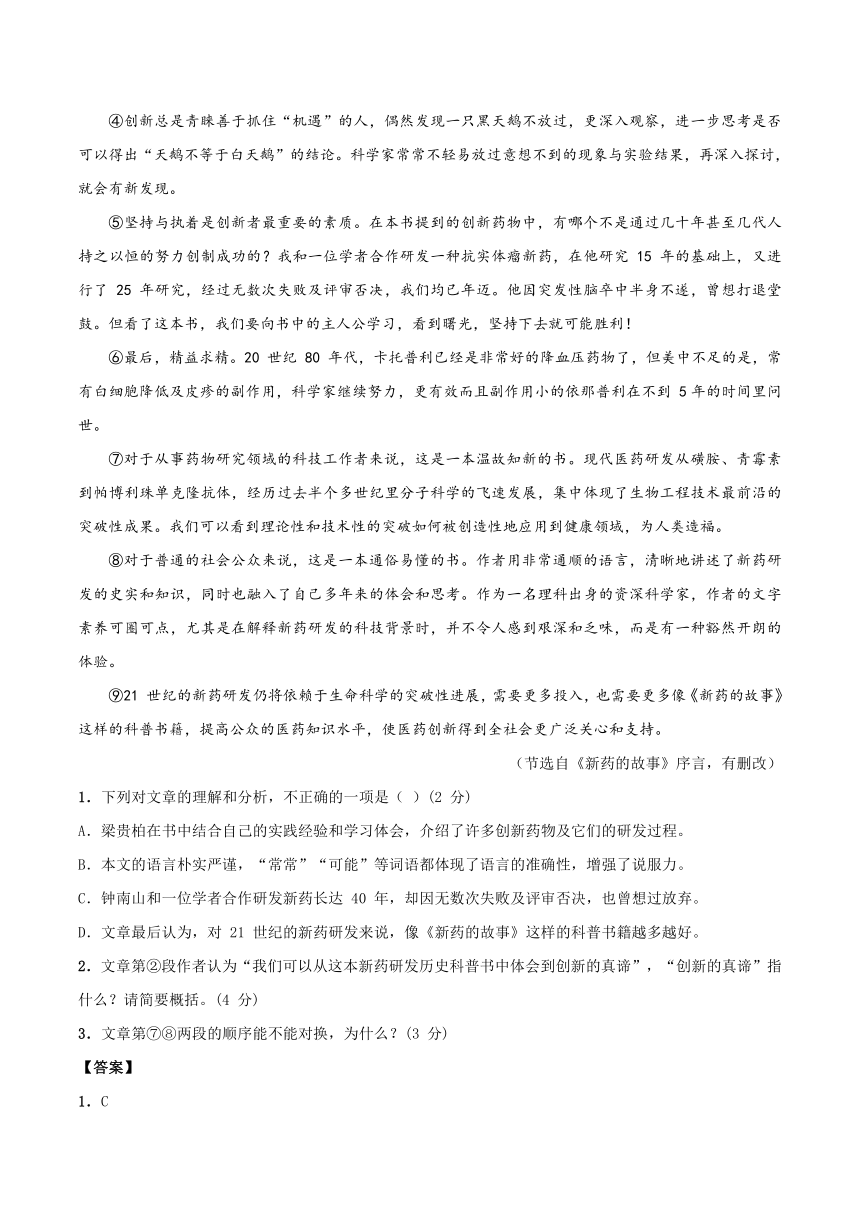 ④创新总是青睐善于抓住“机遇”的人，偶然发现一只黑天鹅不放过，更深入观察，进一步思考是否可以得出“天鹅不等于白天鹅”的结论。科学家常常不轻易放过意想不到的现象与实验结果，再深入探讨，就会有新发现。

⑤坚持与执着是创新者最重要的素质。在本书提到的创新药物中，有哪个不是通过几十年甚至几代人持之以恒的努力创制成功的？我和一位学者合作研发一种抗实体瘤新药，在他研究 15 年的基础上，又进行了 25 年研究，经过无数次失败及评审否决，我们均已年迈。他因突发性脑卒中半身不遂，曾想打退堂鼓。但看了这本书，我们要向书中的主人公学习，看到曙光，坚持下去就可能胜利！

⑥最后，精益求精。20 世纪 80 年代，卡托普利已经是非常好的降血压药物了，但美中不足的是，常有白细胞降低及皮疹的副作用，科学家继续努力，更有效而且副作用小的依那普利在不到 5 年的时间里问世。

⑦对于从事药物研究领域的科技工作者来说，这是一本温故知新的书。现代医药研发从磺胺、青霉素到帕博利珠单克隆抗体，经历过去半个多世纪里分子科学的飞速发展，集中体现了生物工程技术最前沿的突破性成果。我们可以看到理论性和技术性的突破如何被创造性地应用到健康领域，为人类造福。

⑧对于普通的社会公众来说，这是一本通俗易懂的书。作者用非常通顺的语言，清晰地讲述了新药研发的史实和知识，同时也融入了自己多年来的体会和思考。作为一名理科出身的资深科学家，作者的文字素养可圈可点，尤其是在解释新药研发的科技背景时，并不令人感到艰深和乏味，而是有一种豁然开朗的体验。

⑨21 世纪的新药研发仍将依赖于生命科学的突破性进展，需要更多投入，也需要更多像《新药的故事》这样的科普书籍，提高公众的医药知识水平，使医药创新得到全社会更广泛关心和支持。

（节选自《新药的故事》序言，有删改）

1．下列对文章的理解和分析，不正确的一项是（ ）(2 分)

A．梁贵柏在书中结合自己的实践经验和学习体会，介绍了许多创新药物及它们的研发过程。

B．本文的语言朴实严谨，“常常”“可能”等词语都体现了语言的准确性，增强了说服力。

C．钟南山和一位学者合作研发新药长达 40 年，却因无数次失败及评审否决，也曾想过放弃。

D．文章最后认为，对 21 世纪的新药研发来说，像《新药的故事》这样的科普书籍越多越好。

2．文章第②段作者认为“我们可以从这本新药研发历史科普书中体会到创新的真谛”，“创新的真谛”指什么？请简要概括。(4 分)

3．文章第⑦⑧两段的顺序能不能对换，为什么？(3 分)

【答案】

1．C